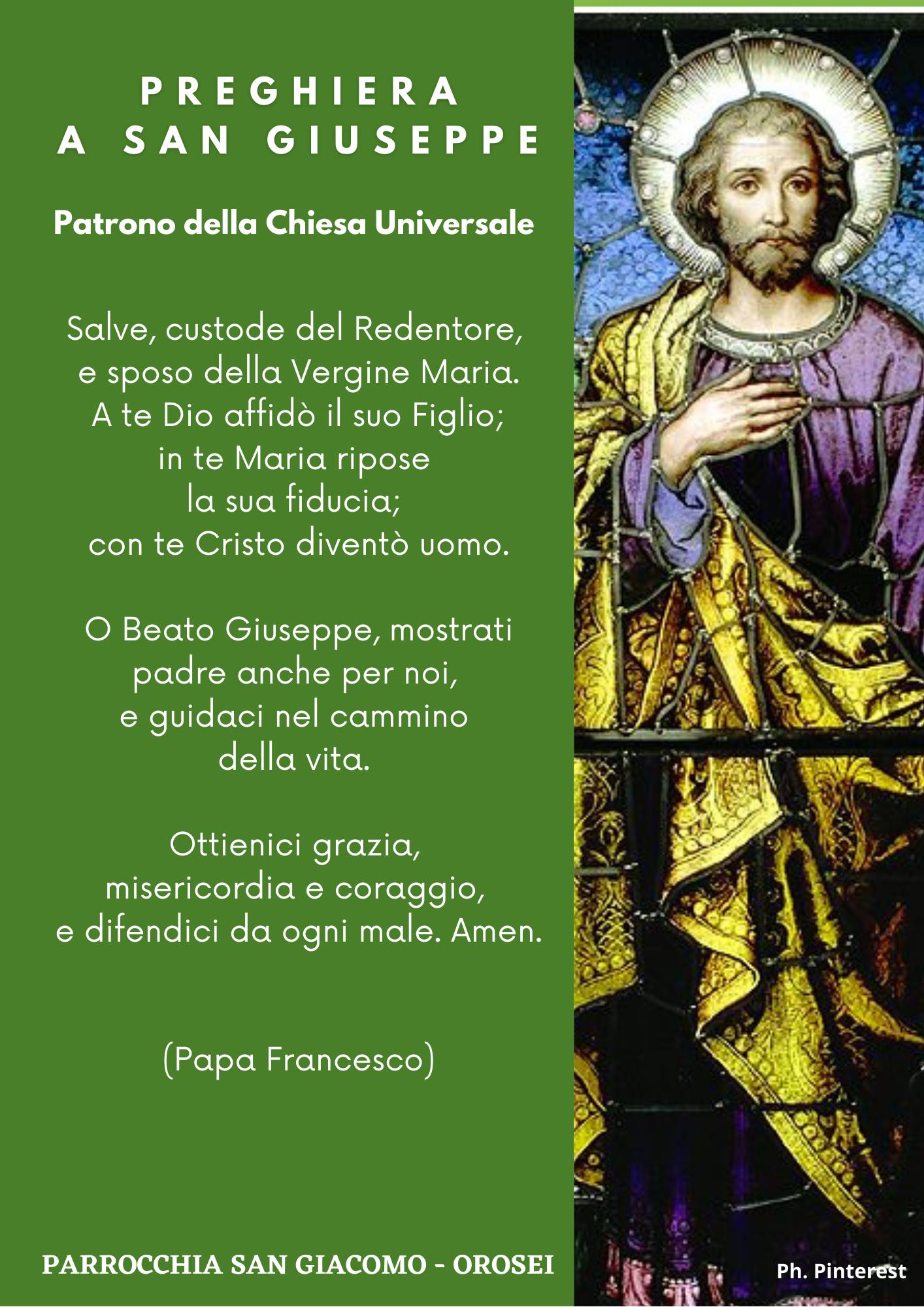 PREGHIERA
A SAN GIUSEPPE

Patrono della Chiesa Universale

Salve, custode del Redentore,
e sposo della Vergine Maria.
A te Dio affidò il suo Figlio;
in te Maria ripose
la sua fiducia;
con te Cristo diventò uomo.

O Beato Giuseppe, mostrati
padre anche per noi,
e guidaci nel cammino
della vita.

Ottienici grazia,
misericordia e coraggio,
e difendici da ogni male. Amen.

(Papa Francesco)

PARROCCHIA SAN GIACOMO - OROSEI

Ph. Pinterest